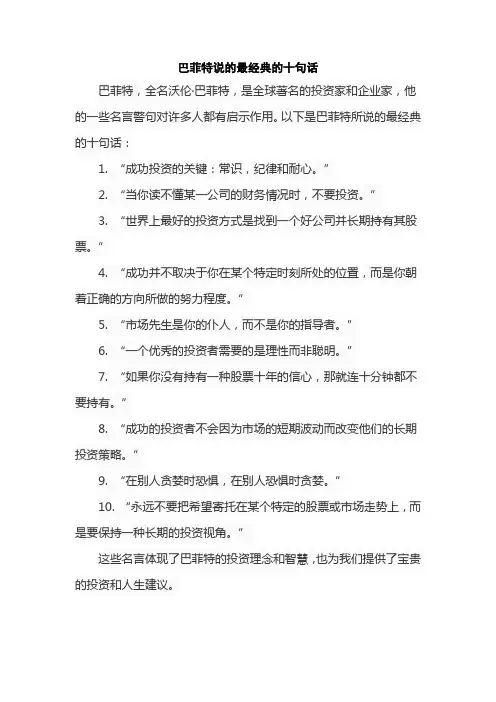 巴菲特说的最经典的十句话

巴菲特，全名沃伦·巴菲特，是全球著名的投资家和企业家，他的一些名言警句对许多人都有启示作用。以下是巴菲特所说的最经典的十句话：

1. “成功投资的关键：常识，纪律和耐心。”

2. “当你读不懂某一公司的财务情况时，不要投资。”

3. “世界上最好的投资方式是找到一个好公司并长期持有其股票。”

4. “成功并不取决于你在某个特定时刻所处的位置，而是你朝着正确的方向所做的努力程度。”

5. “市场先生是你的仆人，而不是你的指导者。”

6. “一个优秀的投资者需要的是理性而非聪明。”

7. “如果你没有持有一种股票十年的信心，那就连十分钟都不要持有。”

8. “成功的投资者不会因为市场的短期波动而改变他们的长期投资策略。”

9. “在别人贪婪时恐惧，在别人恐惧时贪婪。”

10. “永远不要把希望寄托在某个特定的股票或市场走势上，而是要保持一种长期的投资视角。”

这些名言体现了巴菲特的投资理念和智慧，也为我们提供了宝贵的投资和人生建议。